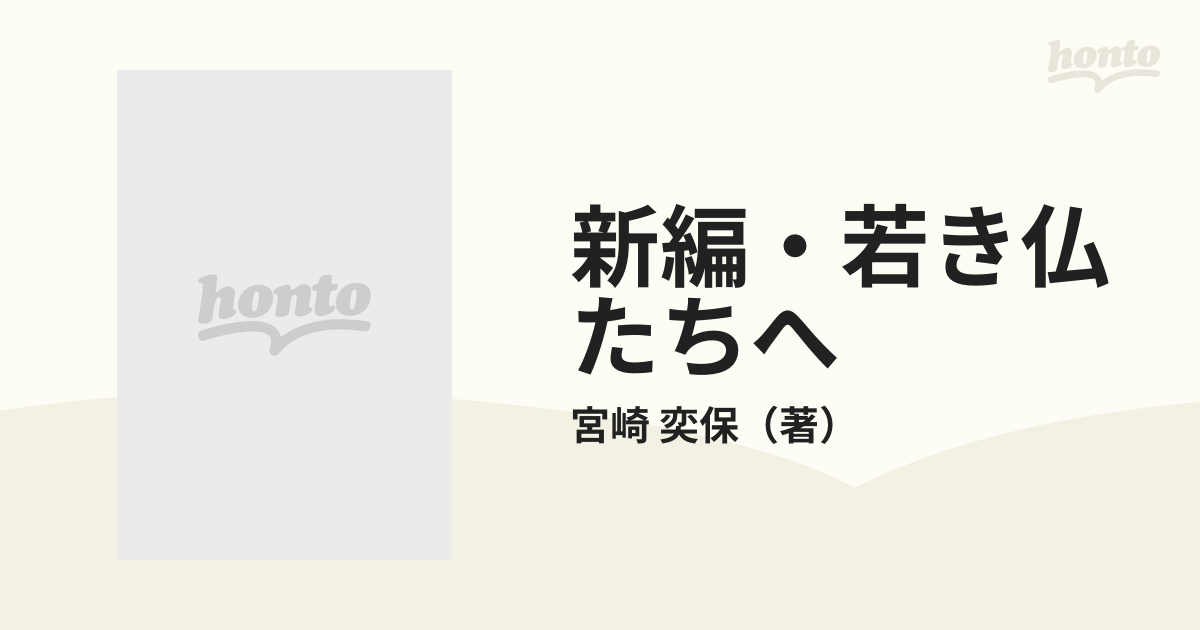 honto

honto

新編・若き仏たちへ

宮崎 奕保（著）